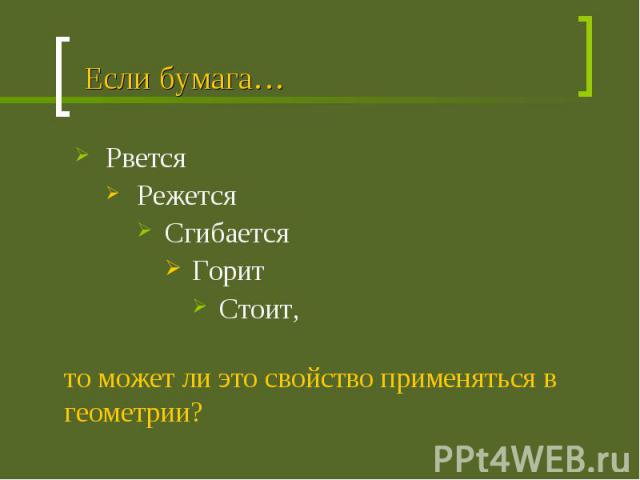 Если бумага…

Рвется
Режется
Сгибается
Горит
Стоит,

то может ли это свойство применяться в геометрии?

PPt4WEB.ru